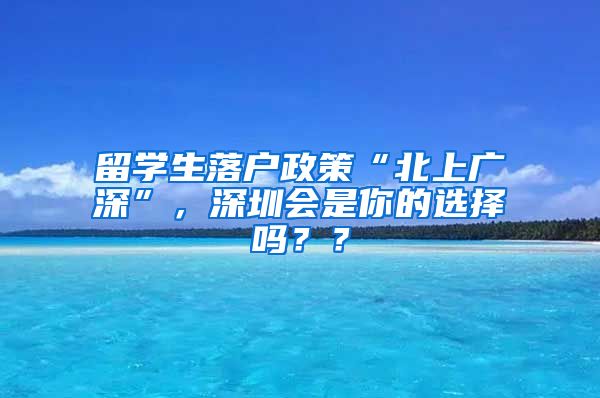 留学生落户政策“北上广深”，深圳会是你的选择吗？？